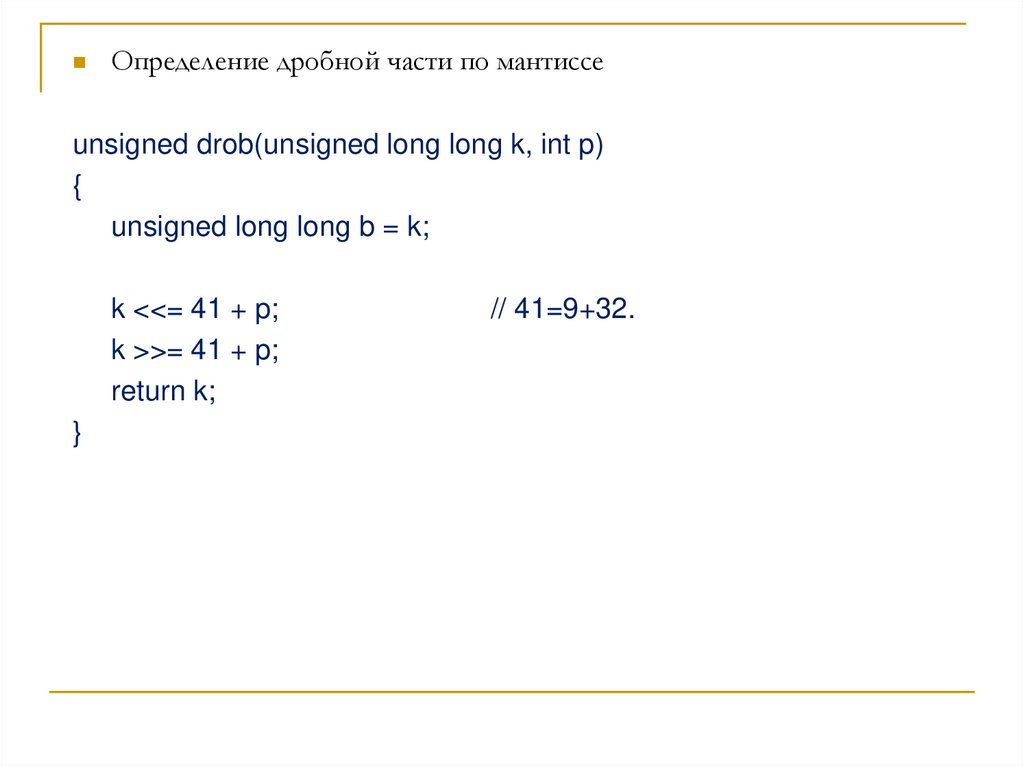 Определение дробной части по мантиссе

unsigned drob(unsigned long long k, int p)
{
unsigned long long b = k;

k <<= 41 + p; // 41=9+32.
k >>= 41 + p;
return k;
}